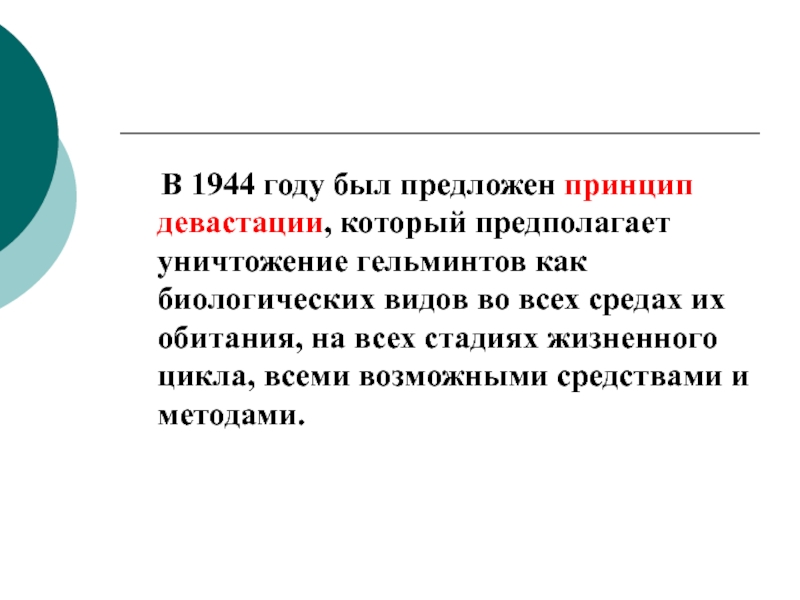 В 1944 году был предложен принцип девастации, который предполагает уничтожение гельминтов как биологических видов во всех средах их обитания, на всех стадиях жизненного цикла, всеми возможными средствами и методами.